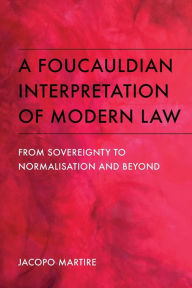 A FOUCAULDIAN INTERPRETATION OF MODERN LAW

FROM SOVEREIGNTY TO NORMALISATION AND BEYOND

JACOPO MARTIRE